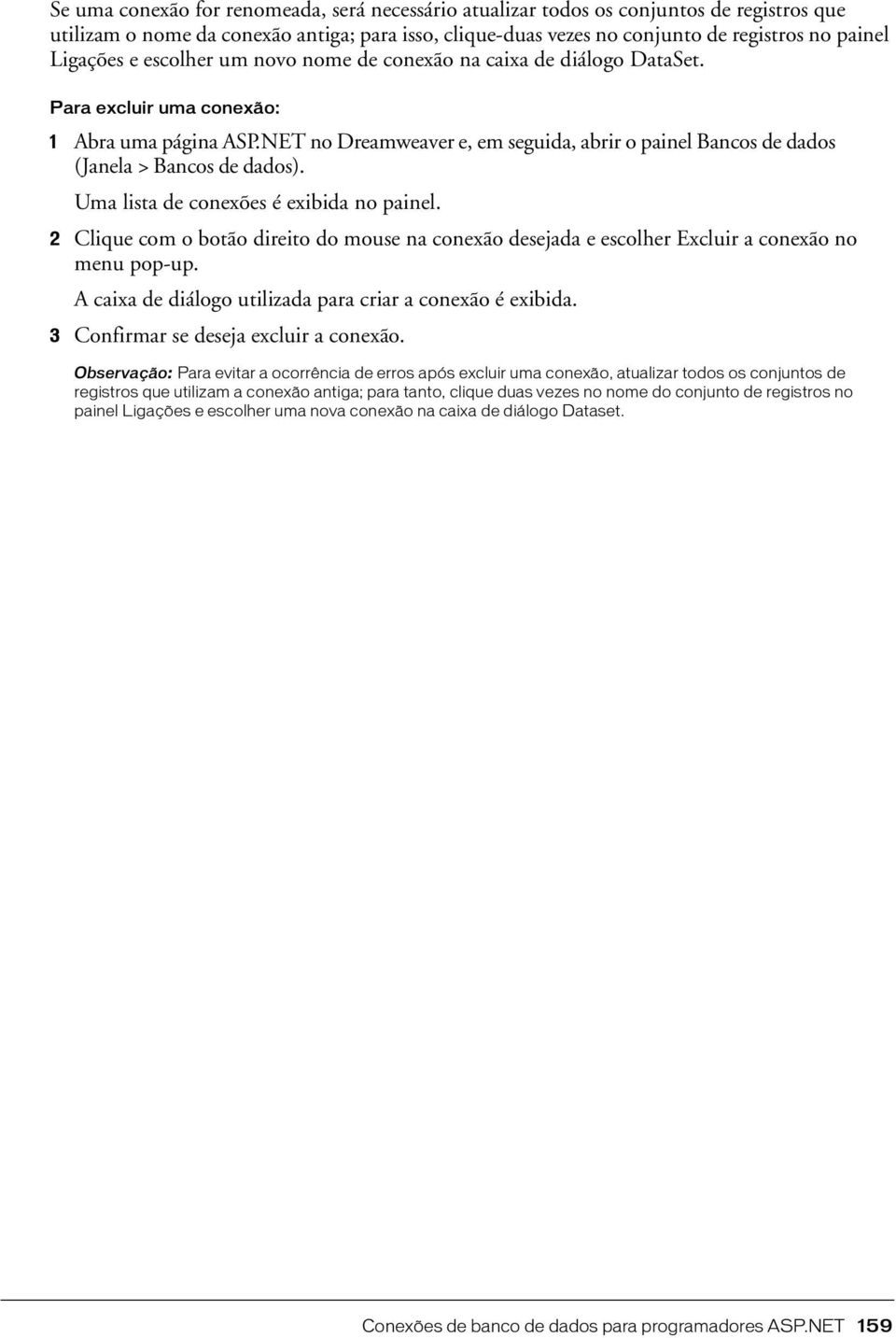 Se uma conexão for renomeada, será necessário atualizar todos os conjuntos de registros que utilizam o nome da conexão antiga; para isso, clique-duas vezes no conjunto de registros no painel Ligações e escolher um novo nome de conexão na caixa de diálogo DataSet.

Para excluir uma conexão:

1 Abra uma página ASP.NET no Dreamweaver e, em seguida, abrir o painel Bancos de dados (Janela > Bancos de dados).

Uma lista de conexões é exibida no painel.

2 Clique com o botão direito do mouse na conexão desejada e escolher Excluir a conexão no menu pop-up.

A caixa de diálogo utilizada para criar a conexão é exibida.

3 Confirmar se deseja excluir a conexão.

Observação: Para evitar a ocorrência de erros após excluir uma conexão, atualizar todos os conjuntos de registros que utilizam a conexão antiga; para tanto, clique duas vezes no nome do conjunto de registros no painel Ligações e escolher uma nova conexão na caixa de diálogo Dataset.

Conexões de banco de dados para programadores ASP.NET 159